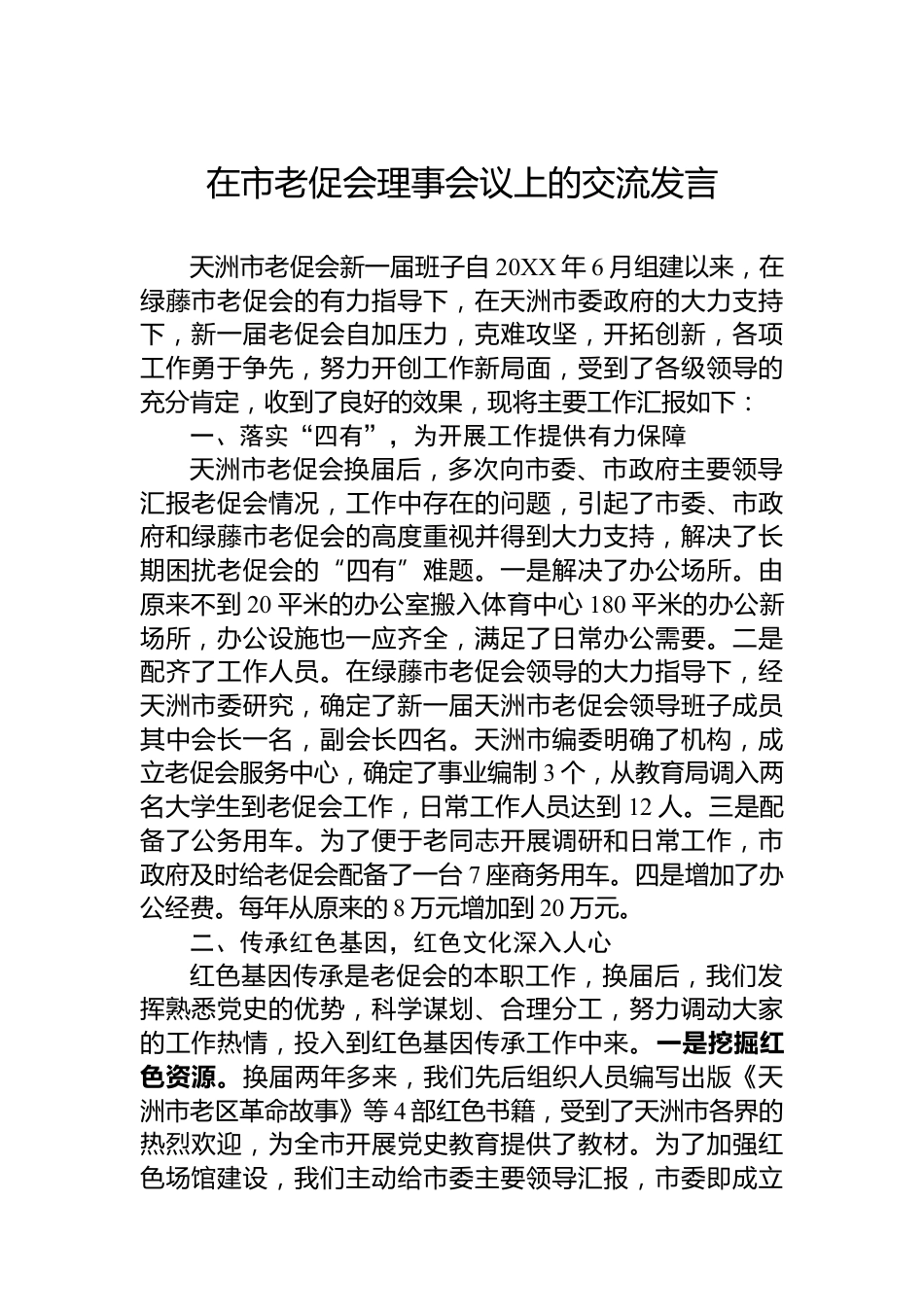 在市老促会理事会议上的交流发言

天洲市老促会新一届班子自20XX年6月组建以来，在绿藤市老促会的有力指导下，在天洲市委政府的大力支持下，新一届老促会自加压力，克难攻坚，开拓创新，各项工作勇于争先，努力开创工作新局面，受到了各级领导的充分肯定，收到了良好的效果，现将主要工作汇报如下：

一、落实“四有”，为开展工作提供有力保障

天洲市老促会换届后，多次向市委、市政府主要领导汇报老促会情况，工作中存在的问题，引起了市委、市政府和绿藤市老促会的高度重视并得到大力支持，解决了长期困扰老促会的“四有”难题。一是解决了办公场所。由原来不到20平米的办公室搬入体育中心180平米的办公新场所，办公设施也一应齐全，满足了日常办公需要。二是配齐了工作人员。在绿藤市老促会领导的大力指导下，经天洲市委研究，确定了新一届天洲市老促会领导班子成员其中会长一名，副会长四名。天洲市编委明确了机构，成立老促会服务中心，确定了事业编制3个，从教育局调入两名大学生到老促会工作，日常工作人员达到12人。三是配备了公务用车。为了便于老同志开展调研和日常工作，市政府及时给老促会配备了一台7座商务用车。四是增加了办公经费。每年从原来的8万元增加到20万元。

二、传承红色基因，红色文化深入人心

红色基因传承是老促会的本职工作，换届后，我们发挥熟悉党史的优势，科学谋划、合理分工，努力调动大家的工作热情，投入到红色基因传承工作中来。一是挖掘红色资源。换届两年多来，我们先后组织人员编写出版《天洲市老区革命故事》等4部红色书籍，受到了天洲市各界的热烈欢迎，为全市开展党史教育提供了教材。为了加强红色场馆建设，我们主动给市委主要领导汇报，市委即成立